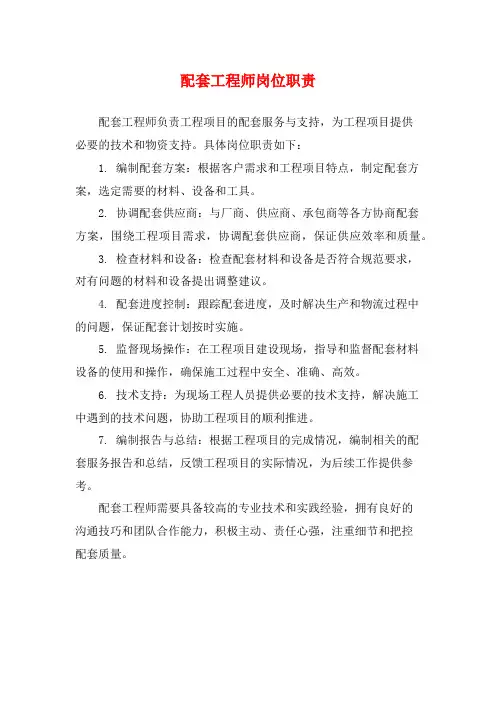 配套工程师岗位职责

配套工程师负责工程项目的配套服务与支持，为工程项目提供必要的技术和物资支持。具体岗位职责如下：

1. 编制配套方案：根据客户需求和工程项目特点，制定配套方案，选定需要的材料、设备和工具。

2. 协调配套供应商：与厂商、供应商、承包商等各方协商配套方案，围绕工程项目需求，协调配套供应商，保证供应效率和质量。

3. 检查材料和设备：检查配套材料和设备是否符合规范要求，对有问题的材料和设备提出调整建议。

4. 配套进度控制：跟踪配套进度，及时解决生产和物流过程中的问题，保证配套计划按时实施。

5. 监督现场操作：在工程项目建设现场，指导和监督配套材料设备的使用和操作，确保施工过程中安全、准确、高效。

6. 技术支持：为现场工程人员提供必要的技术支持，解决施工中遇到的技术问题，协助工程项目的顺利推进。

7. 编制报告与总结：根据工程项目的完成情况，编制相关的配套服务报告和总结，反馈工程项目的实际情况，为后续工作提供参考。

配套工程师需要具备较高的专业技术和实践经验，拥有良好的沟通技巧和团队合作能力，积极主动、责任心强，注重细节和把控配套质量。